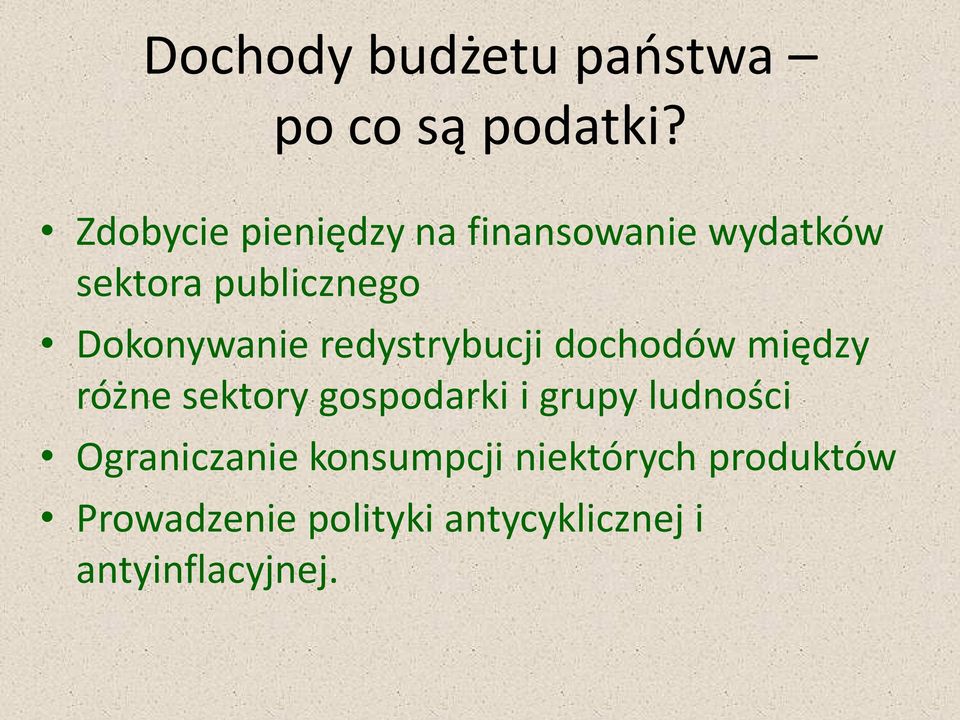 Dochody budżetu państwa – po co są podatki?

• Zdobycie pieniędzy na finansowanie wydatków sektora publicznego
• Dokonywanie redystrybucji dochodów między różne sektory gospodarki i grupy ludności
• Ograniczanie konsumpcji niektórych produktów
• Prowadzenie polityki antycyklicznej i antyinflacyjnej.